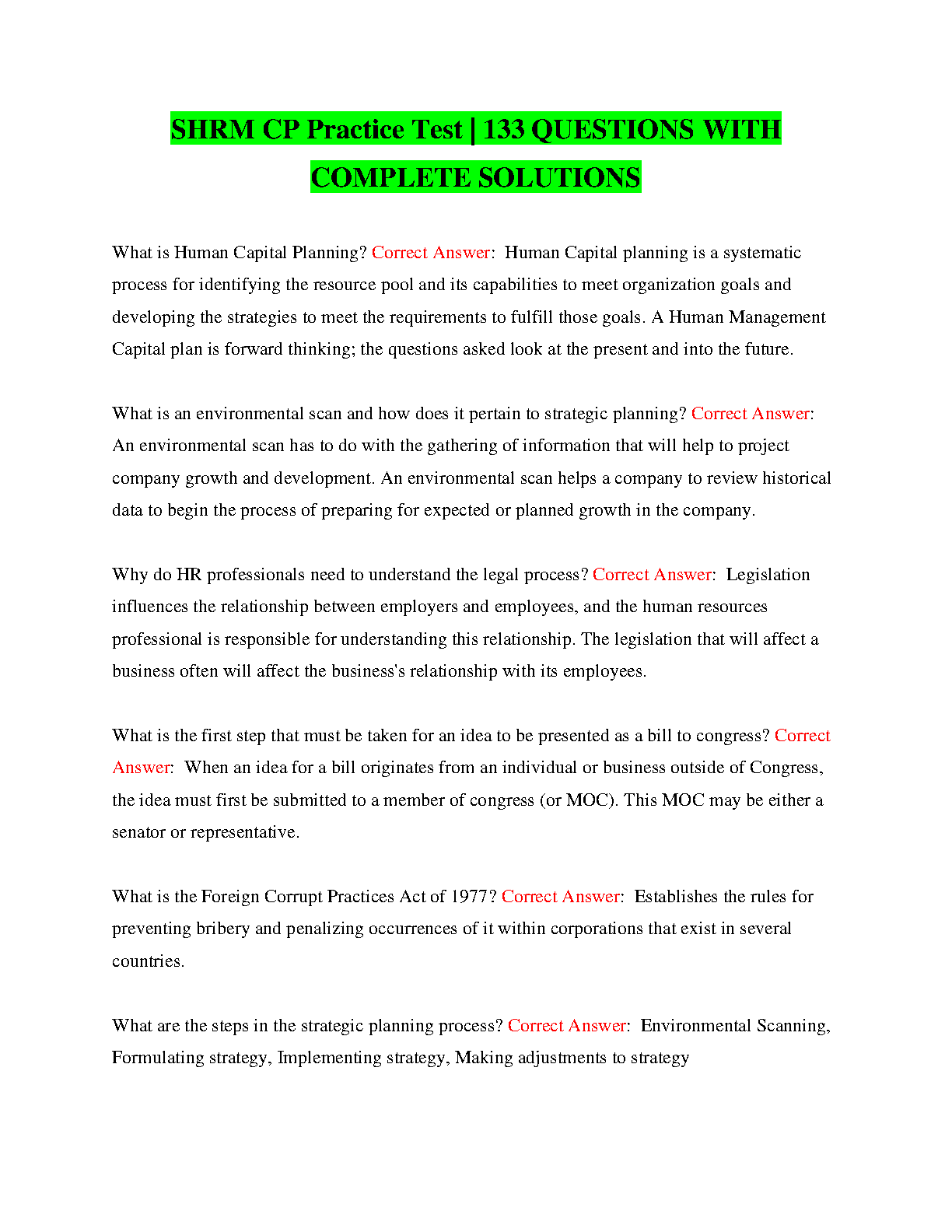 SHRM CP Practice Test | 133 QUESTIONS WITH COMPLETE SOLUTIONS

What is Human Capital Planning? Correct Answer: Human Capital planning is a systematic process for identifying the resource pool and its capabilities to meet organization goals and developing the strategies to meet the requirements to fulfill those goals. A Human Management Capital plan is forward thinking; the questions asked look at the present and into the future.

What is an environmental scan and how does it pertain to strategic planning? Correct Answer: An environmental scan has to do with the gathering of information that will help to project company growth and development. An environmental scan helps a company to review historical data to begin the process of preparing for expected or planned growth in the company.

Why do HR professionals need to understand the legal process? Correct Answer: Legislation influences the relationship between employers and employees, and the human resources professional is responsible for understanding this relationship. The legislation that will affect a business often will affect the business's relationship with its employees.

What is the first step that must be taken for an idea to be presented as a bill to congress? Correct Answer: When an idea for a bill originates from an individual or business outside of Congress, the idea must first be submitted to a member of congress (or MOC). This MOC may be either a senator or representative.

What is the Foreign Corrupt Practices Act of 1977? Correct Answer: Establishes the rules for preventing bribery and penalizing occurrences of it within corporations that exist in several countries.

What are the steps in the strategic planning process? Correct Answer: Environmental Scanning, Formulating strategy, Implementing strategy, Making adjustments to strategy